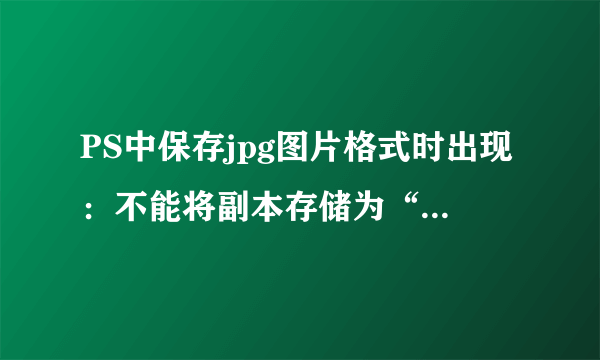 PS中保存jpg图片格式时出现：不能将副本存储为“...